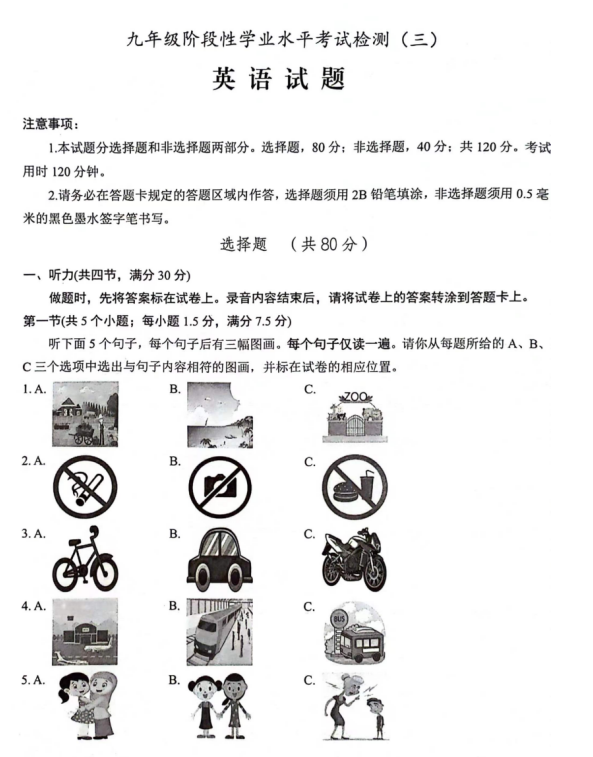 九年级阶段性学业水平考试检测（三）

英语试题

注意事项：

1.本试题分选择题和非选择题两部分。选择题，80分；非选择题，40分；共120分。考试用时120分钟。

2.请务必在答题卡规定的答题区域内作答，选择题须用2B铅笔填涂，非选择题须用0.5毫米的黑色墨水签字笔书写。

选择题 （共80分）

一、听力(共四节，满分30分)

做题时，先将答案标在试卷上。录音内容结束后，请将试卷上的答案转涂到答题卡上。

第一节(共5个小题；每小题1.5分，满分7.5分)

听下面5个句子，每个句子后有三幅图画。每个句子仅读一遍。请你从每题所给的A、B、C三个选项中选出与句子内容相符的图画，并标在试卷的相应位置。

1. A. B. C. ZOO

2. A. B. C.

3. A. B. C.

4. A. B. C. BUS

5. A. B. C.